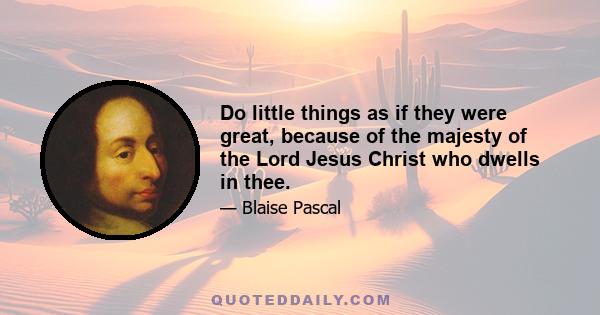 Do little things as if they were great, because of the majesty of the Lord Jesus Christ who dwells in thee.

— Blaise Pascal

QUOTEDDAILY.COM